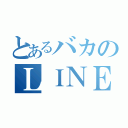 とあるバカの
LINE